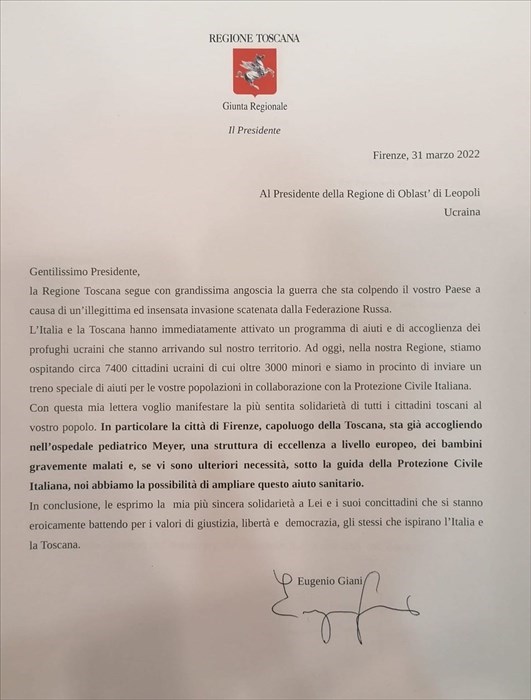 REGIONE TOSCANA

Giunta Regionale

Il Presidente

Firenze, 31 marzo 2022

Al Presidente della Regione di Oblast' di Leopoli
Ucraina

Gentilissimo Presidente,
la Regione Toscana segue con grandissima angoscia la guerra che sta colpendo il vostro Paese a causa di un'illegittima ed insensata invasione scatenata dalla Federazione Russa.
L'Italia e la Toscana hanno immediatamente attivato un programma di aiuti e di accoglienza dei profughi ucraini che stanno arrivando sul nostro territorio. Ad oggi, nella nostra Regione, stiamo ospitando circa 7400 cittadini ucraini di cui oltre 3000 minori e siamo in procinto di inviare un treno speciale di aiuti per le vostre popolazioni in collaborazione con la Protezione Civile Italiana.
Con questa mia lettera voglio manifestare la più sentita solidarietà di tutti i cittadini toscani al vostro popolo. In particolare la città di Firenze, capoluogo della Toscana, sta già accogliendo nell'ospedale pediatrico Meyer, una struttura di eccellenza a livello europeo, dei bambini gravemente malati e, se vi sono ulteriori necessità, sotto la guida della Protezione Civile Italiana, noi abbiamo la possibilità di ampliare questo aiuto sanitario.
In conclusione, le esprimo la mia più sincera solidarietà a Lei e i suoi concittadini che si stanno eroicamente battendo per i valori di giustizia, libertà e democrazia, gli stessi che ispirano l'Italia e la Toscana.

Eugenio Giani